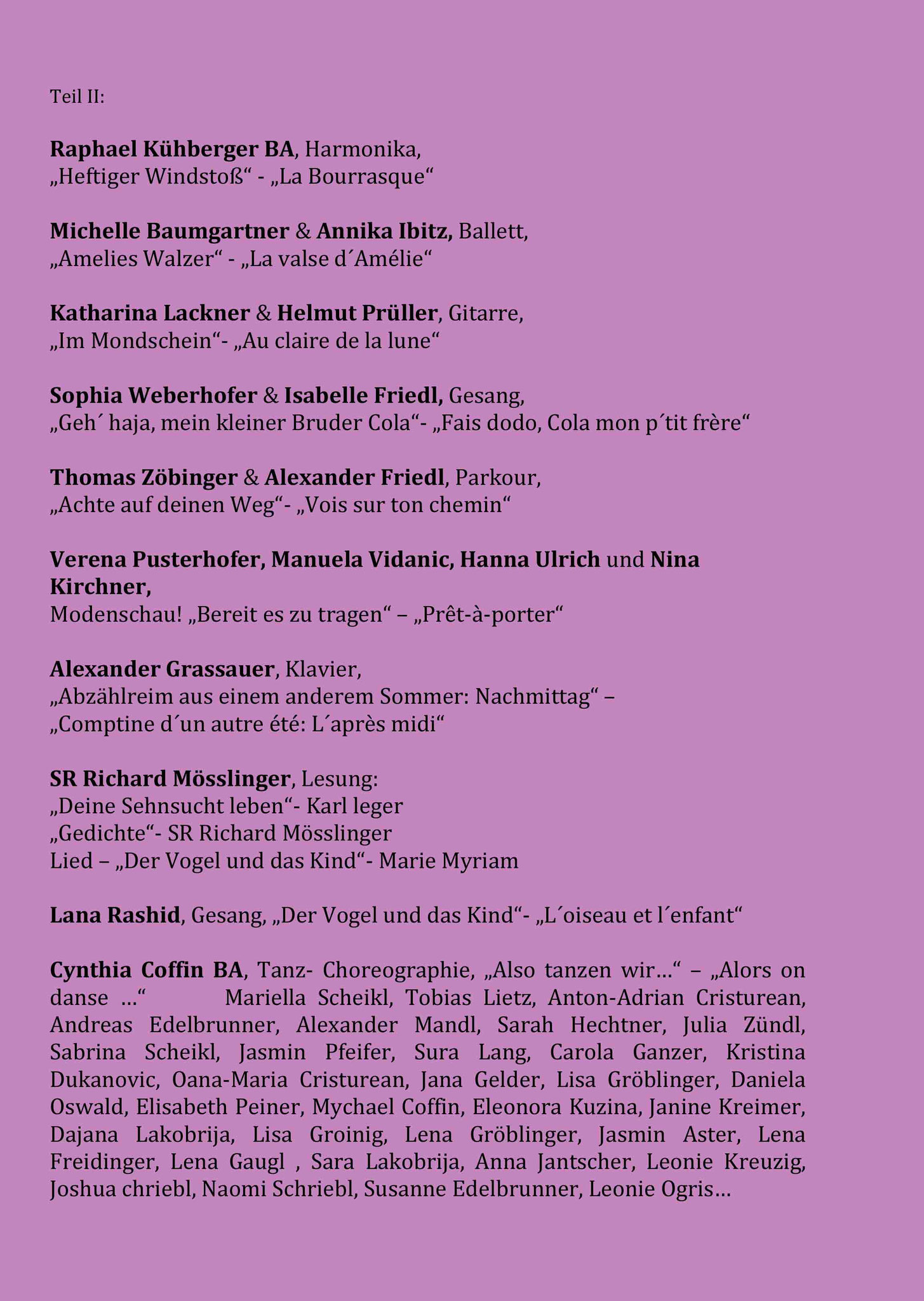 Teil II:

Raphael Kühberger BA, Harmonika,
„Heftiger Windstoß“ - „La Bourrasque“

Michelle Baumgartner & Annika Ibitz, Ballett,
„Amelies Walzer“ - „La valse d´Amélie“

Katharina Lackner & Helmut Prüller, Gitarre,
„Im Mondschein“- „Au claire de la lune“

Sophia Weberhofer & Isabelle Friedl, Gesang,
„Geh´ haja, mein kleiner Bruder Cola“- „Fais dodo, Cola mon p´tit frère“

Thomas Zöbinger & Alexander Friedl, Parkour,
„Achte auf deinen Weg“- „Vois sur ton chemin“

Verena Pusterhofer, Manuela Vidanic, Hanna Ulrich und Nina Kirchner,
Modenschau! „Bereit es zu tragen“ – „Prêt-à-porter“

Alexander Grassauer, Klavier,
„Abzählreim aus einem anderem Sommer: Nachmittag“ –
„Comptine d´un autre été: L´après midi“

SR Richard Mösslinger, Lesung:
„Deine Sehnsucht leben“- Karl leger
„Gedichte“- SR Richard Mösslinger
Lied – „Der Vogel und das Kind“- Marie Myriam

Lana Rashid, Gesang, „Der Vogel und das Kind“- „L´oiseau et l´enfant“

Cynthia Coffin BA, Tanz- Choreographie, „Also tanzen wir…“ – „Alors on danse …“ Mariella Scheikl, Tobias Lietz, Anton-Adrian Cristurean, Andreas Edelbrunner, Alexander Mandl, Sarah Hechtner, Julia Zündl, Sabrina Scheikl, Jasmin Pfeifer, Sura Lang, Carola Ganzer, Kristina Dukanovic, Oana-Maria Cristurean, Jana Gelder, Lisa Gröblinger, Daniela Oswald, Elisabeth Peiner, Mychael Coffin, Eleonora Kuzina, Janine Kreimer, Dajana Lakobrija, Lisa Groinig, Lena Gröblinger, Jasmin Aster, Lena Freidinger, Lena Gaugl , Sara Lakobrija, Anna Jantscher, Leonie Kreuzig, Joshua chriebl, Naomi Schriebl, Susanne Edelbrunner, Leonie Ogris…